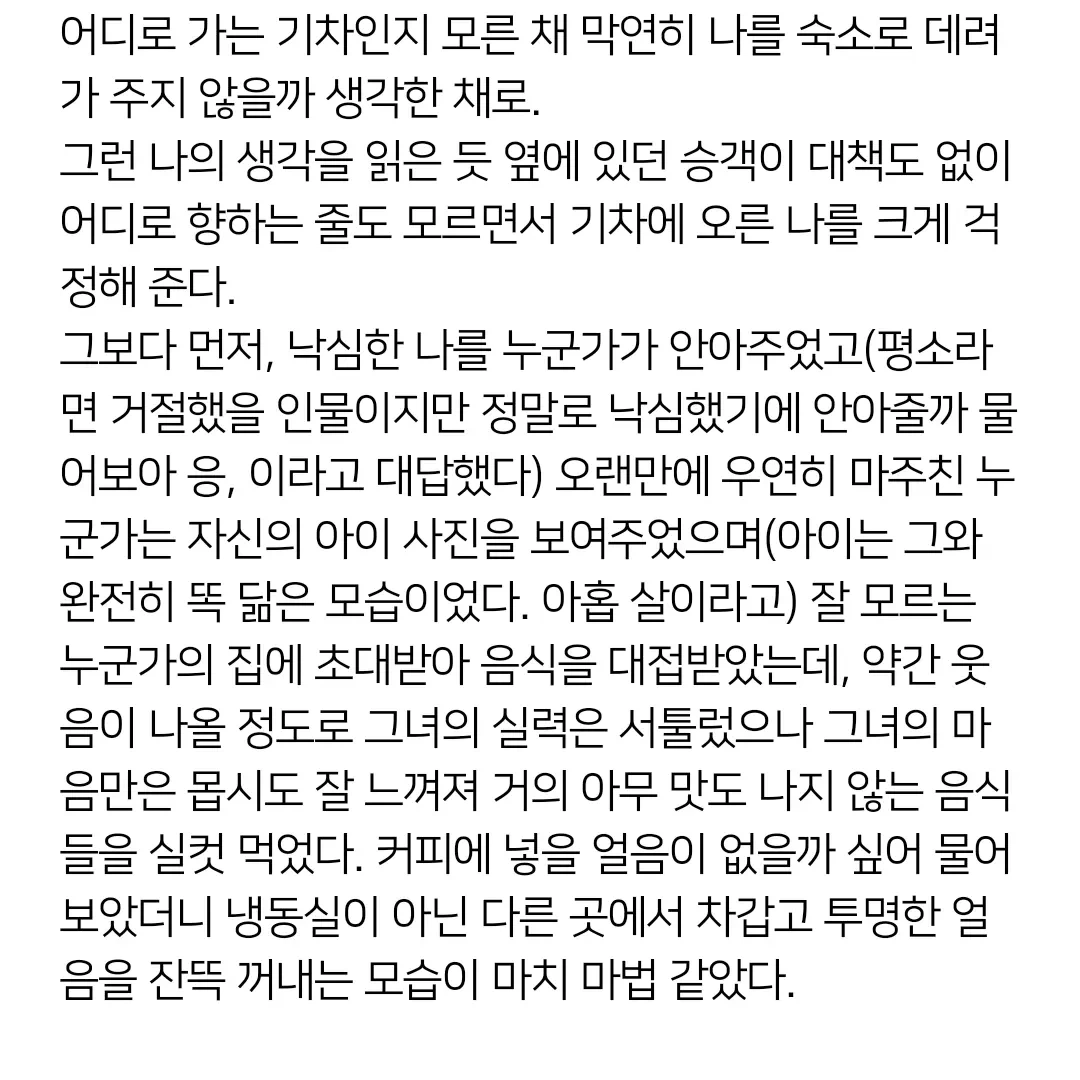 어디로 가는 기차인지 모른 채 막연히 나를 숙소로 데려가 주지 않을까 생각한 채로.
그런 나의 생각을 읽은 듯 옆에 있던 승객이 대책도 없이 어디로 향하는 줄도 모르면서 기차에 오른 나를 크게 걱정해 준다.
그보다 먼저, 낙심한 나를 누군가가 안아주었고(평소라면 거절했을 인물이지만 정말로 낙심했기에 안아줄까 물어보아 응, 이라고 대답했다) 오랜만에 우연히 마주친 누군가는 자신의 아이 사진을 보여주었으며(아이는 그와 완전히 똑 닮은 모습이었다. 아홉 살이라고) 잘 모르는 누군가의 집에 초대받아 음식을 대접받았는데, 약간 웃음이 나올 정도로 그녀의 실력은 서툴렀으나 그녀의 마음만은 몹시도 잘 느껴져 거의 아무 맛도 나지 않는 음식들을 실컷 먹었다. 커피에 넣을 얼음이 없을까 싶어 물어보았더니 냉동실이 아닌 다른 곳에서 차갑고 투명한 얼음을 잔뜩 꺼내는 모습이 마치 마법 같았다.